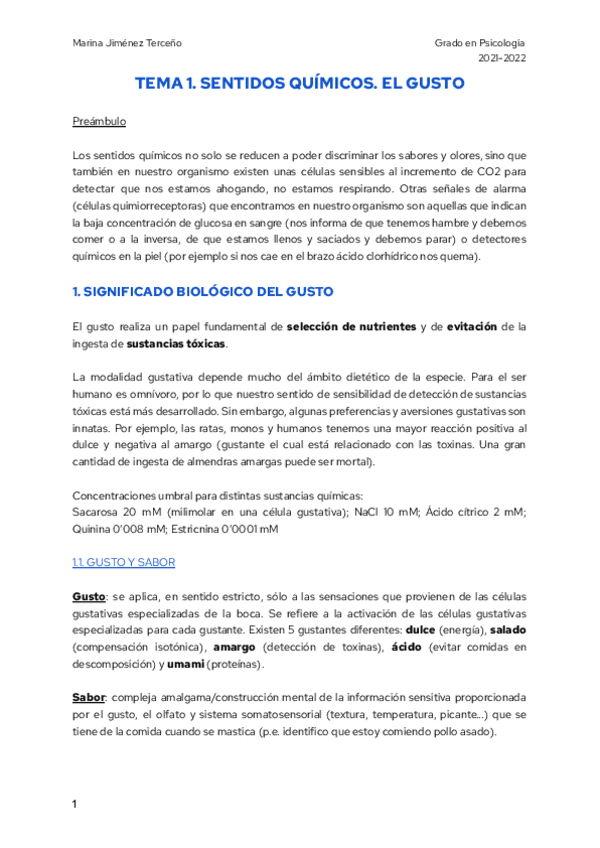 Marina Jiménez Terceño

Grado en Psicología
2021-2022

TEMA 1. SENTIDOS QUÍMICOS. EL GUSTO

Preámbulo

Los sentidos químicos no solo se reducen a poder discriminar los sabores y olores, sino que también en nuestro organismo existen unas células sensibles al incremento de CO2 para detectar que nos estamos ahogando, no estamos respirando. Otras señales de alarma (células quimiorreceptoras) que encontramos en nuestro organismo son aquellas que indican la baja concentración de glucosa en sangre (nos informa de que tenemos hambre y debemos comer o a la inversa, de que estamos llenos y saciados y debemos parar) o detectores químicos en la piel (por ejemplo si nos cae en el brazo ácido clorhídrico nos quema).

1. SIGNIFICADO BIOLÓGICO DEL GUSTO

El gusto realiza un papel fundamental de selección de nutrientes y de evitación de la ingesta de sustancias tóxicas.

La modalidad gustativa depende mucho del ámbito dietético de la especie. Para el ser humano es omnívoro, por lo que nuestro sentido de sensibilidad de detección de sustancias tóxicas está más desarrollado. Sin embargo, algunas preferencias y aversiones gustativas son innatas. Por ejemplo, las ratas, monos y humanos tenemos una mayor reacción positiva al dulce y negativa al amargo (gustante el cual está relacionado con las toxinas. Una gran cantidad de ingesta de almendras amargas puede ser mortal).

Concentraciones umbral para distintas sustancias químicas:
Sacarosa 20 mM (milimolar en una célula gustativa); NaCl 10 mM; Ácido cítrico 2 mM; Quinina 0'008 mM; Estricnina 0'0001 mM

1.1. GUSTO Y SABOR

Gusto: se aplica, en sentido estricto, sólo a las sensaciones que provienen de las células gustativas especializadas de la boca. Se refiere a la activación de las células gustativas especializadas para cada gustante. Existen 5 gustantes diferentes: dulce (energía), salado (compensación isotónica), amargo (detección de toxinas), ácido (evitar comidas en descomposición) y umami (proteínas).

Sabor: compleja amalgama/construcción mental de la información sensitiva proporcionada por el gusto, el olfato y sistema somatosensorial (textura, temperatura, picante...) que se tiene de la comida cuando se mastica (p.e. identifico que estoy comiendo pollo asado).

1